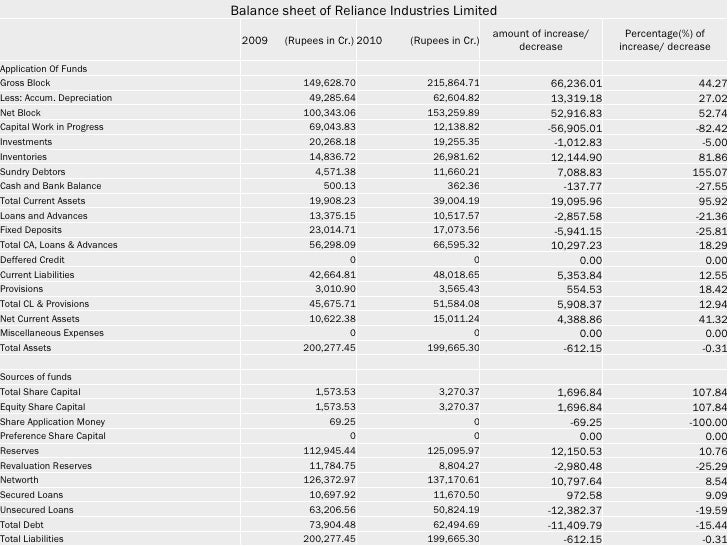 Balance sheet of Reliance Industries Limited

| | 2009 (Rupees in Cr.) | 2010 (Rupees in Cr.) | amount of increase/ decrease | Percentage(%) of increase/ decrease |
|---|---|---|---|---|
| Application Of Funds | | | | |
| Gross Block | 149,628.70 | 215,864.71 | 66,236.01 | 44.27 |
| Less: Accum. Depreciation | 49,285.64 | 62,604.82 | 13,319.18 | 27.02 |
| Net Block | 100,343.06 | 153,259.89 | 52,916.83 | 52.74 |
| Capital Work in Progress | 69,043.83 | 12,138.82 | -56,905.01 | -82.42 |
| Investments | 20,268.18 | 19,255.35 | -1,012.83 | -5.00 |
| Inventories | 14,836.72 | 26,981.62 | 12,144.90 | 81.86 |
| Sundry Debtors | 4,571.38 | 11,660.21 | 7,088.83 | 155.07 |
| Cash and Bank Balance | 500.13 | 362.36 | -137.77 | -27.55 |
| Total Current Assets | 19,908.23 | 39,004.19 | 19,095.96 | 95.92 |
| Loans and Advances | 13,375.15 | 10,517.57 | -2,857.58 | -21.36 |
| Fixed Deposits | 23,014.71 | 17,073.56 | -5,941.15 | -25.81 |
| Total CA, Loans & Advances | 56,298.09 | 66,595.32 | 10,297.23 | 18.29 |
| Deffered Credit | 0 | 0 | 0.00 | 0.00 |
| Current Liabilities | 42,664.81 | 48,018.65 | 5,353.84 | 12.55 |
| Provisions | 3,010.90 | 3,565.43 | 554.53 | 18.42 |
| Total CL & Provisions | 45,675.71 | 51,584.08 | 5,908.37 | 12.94 |
| Net Current Assets | 10,622.38 | 15,011.24 | 4,388.86 | 41.32 |
| Miscellaneous Expenses | 0 | 0 | 0.00 | 0.00 |
| Total Assets | 200,277.45 | 199,665.30 | -612.15 | -0.31 |
| | | | | |
| Sources of funds | | | | |
| Total Share Capital | 1,573.53 | 3,270.37 | 1,696.84 | 107.84 |
| Equity Share Capital | 1,573.53 | 3,270.37 | 1,696.84 | 107.84 |
| Share Application Money | 69.25 | 0 | -69.25 | -100.00 |
| Preference Share Capital | 0 | 0 | 0.00 | 0.00 |
| Reserves | 112,945.44 | 125,095.97 | 12,150.53 | 10.76 |
| Revaluation Reserves | 11,784.75 | 8,804.27 | -2,980.48 | -25.29 |
| Networth | 126,372.97 | 137,170.61 | 10,797.64 | 8.54 |
| Secured Loans | 10,697.92 | 11,670.50 | 972.58 | 9.09 |
| Unsecured Loans | 63,206.56 | 50,824.19 | -12,382.37 | -19.59 |
| Total Debt | 73,904.48 | 62,494.69 | -11,409.79 | -15.44 |
| Total Liabilities | 200,277.45 | 199,665.30 | -612.15 | -0.31 |